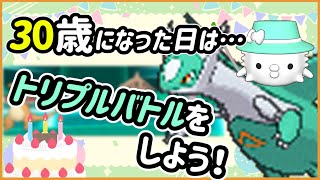 30歳になった日は…

トリプルバトルをしよう!